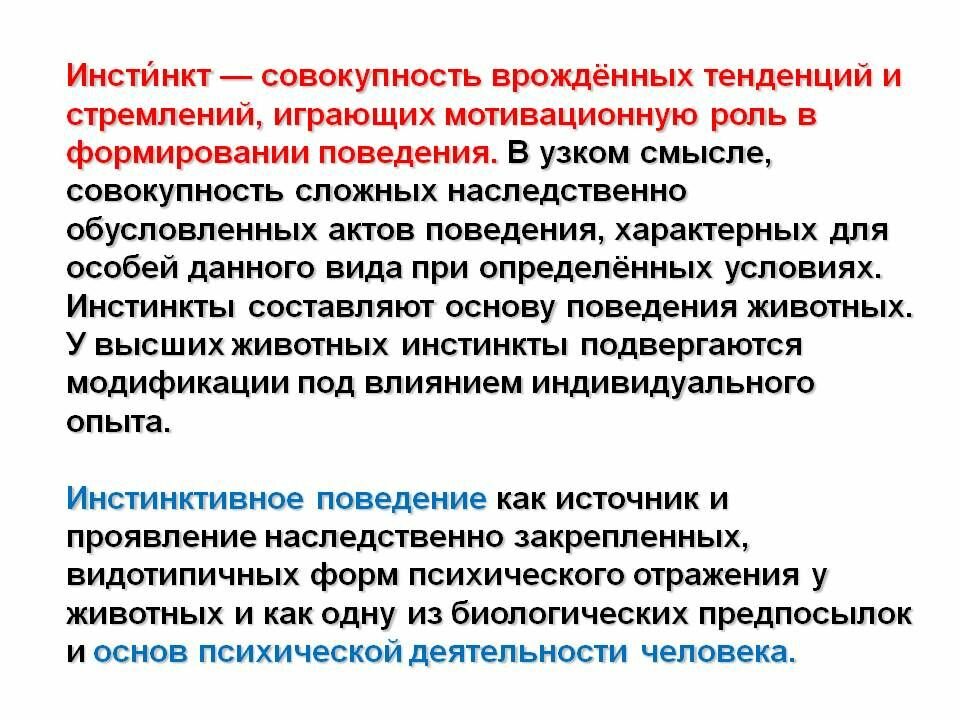 Инсти́нкт — совокупность врождённых тенденций и стремлений, играющих мотивационную роль в формировании поведения. В узком смысле, совокупность сложных наследственно обусловленных актов поведения, характерных для особей данного вида при определённых условиях. Инстинкты составляют основу поведения животных. У высших животных инстинкты подвергаются модификации под влиянием индивидуального опыта.

Инстинктивное поведение как источник и проявление наследственно закрепленных, видотипичных форм психического отражения у животных и как одну из биологических предпосылок и основ психической деятельности человека.